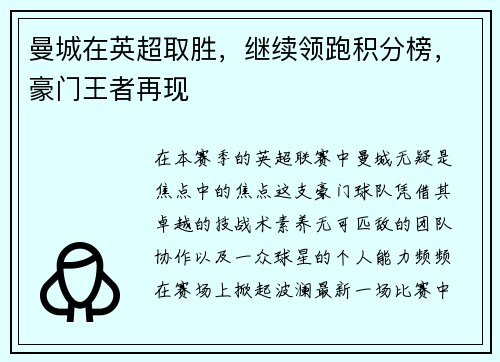 曼城在英超取胜，继续领跑积分榜，豪门王者再现

在本赛季的英超联赛中曼城无疑是焦点中的焦点这支豪门球队凭借其卓越的技战术素养无可匹敌的团队协作以及一众球星的个人能力频频在赛场上掀起波澜最新一场比赛中